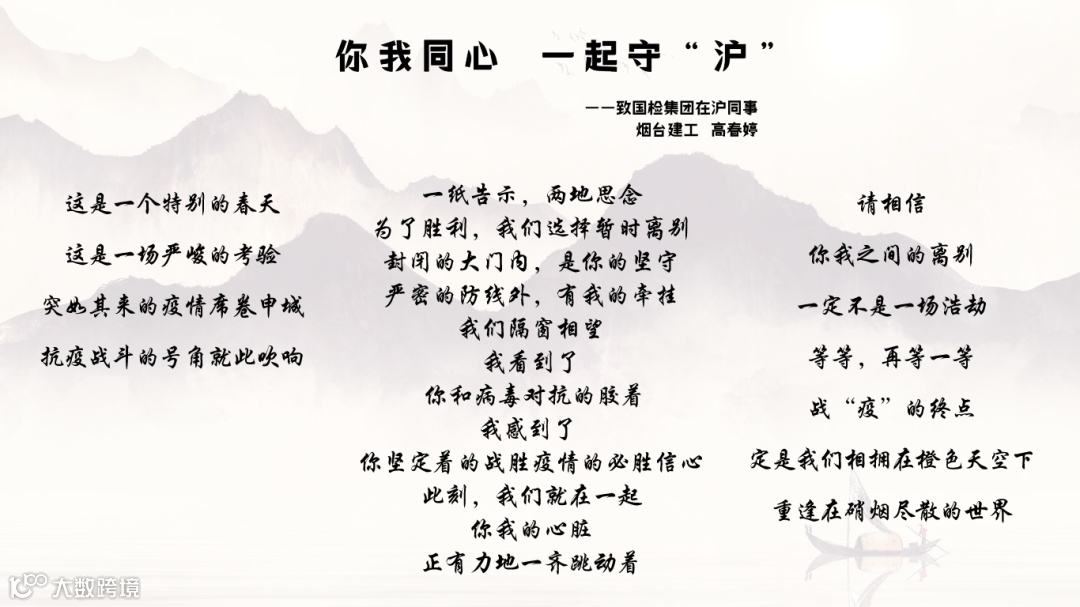 你我同心 一起守“沪”

——致国检集团在沪同事
烟台建工 高春婷

这是一个特别的春天

这是一场严峻的考验

突如其来的疫情席卷申城

抗疫战斗的号角就此吹响

一纸告示，两地思念
为了胜利，我们选择暂时离别
封闭的大门内，是你的坚守
严密的防线外，有我的牵挂
我们隔窗相望
我看到了
你和病毒对抗的胶着
我感到了
你坚定着的战胜疫情的必胜信心
此刻，我们就在一起
你我的心脏
正有力地一齐跳动着

请相信

你我之间的离别

一定不是一场浩劫

等等，再等一等

战“疫”的终点

定是我们相拥在橙色天空下

重逢在硝烟尽散的世界

大数跨境